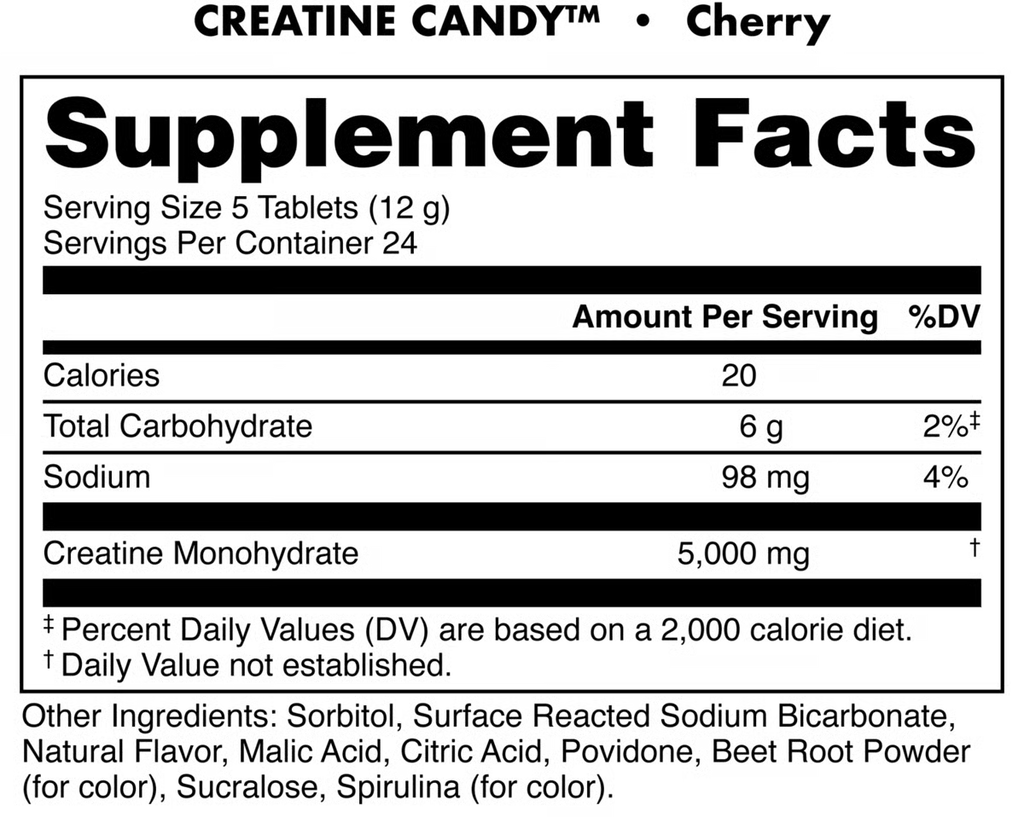 CREATINE CANDY™ • Cherry

Supplement Facts
Serving Size 5 Tablets (12 g)
Servings Per Container 24

| | Amount Per Serving | %DV |
|---|---|---|
| Calories | 20 | |
| Total Carbohydrate | 6 g | 2%‡ |
| Sodium | 98 mg | 4% |
| Creatine Monohydrate | 5,000 mg | † |

‡ Percent Daily Values (DV) are based on a 2,000 calorie diet.
† Daily Value not established.

Other Ingredients: Sorbitol, Surface Reacted Sodium Bicarbonate, Natural Flavor, Malic Acid, Citric Acid, Povidone, Beet Root Powder (for color), Sucralose, Spirulina (for color).